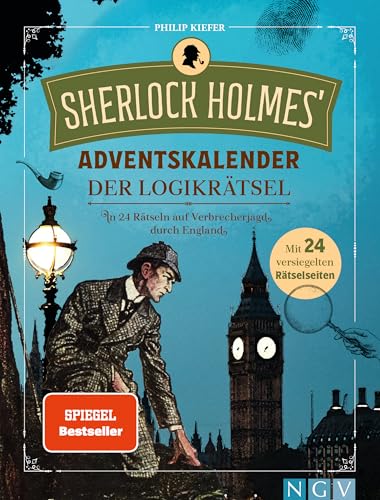 PHILIP KIEFER

SHERLOCK HOLMES'

ADVENTSKALENDER

DER LOGIKRÄTSEL

In 24 Rätseln auf Verbrecherjagd durch England

Mit 24 versiegelten Rätselseiten

SPIEGEL Bestseller

NGV